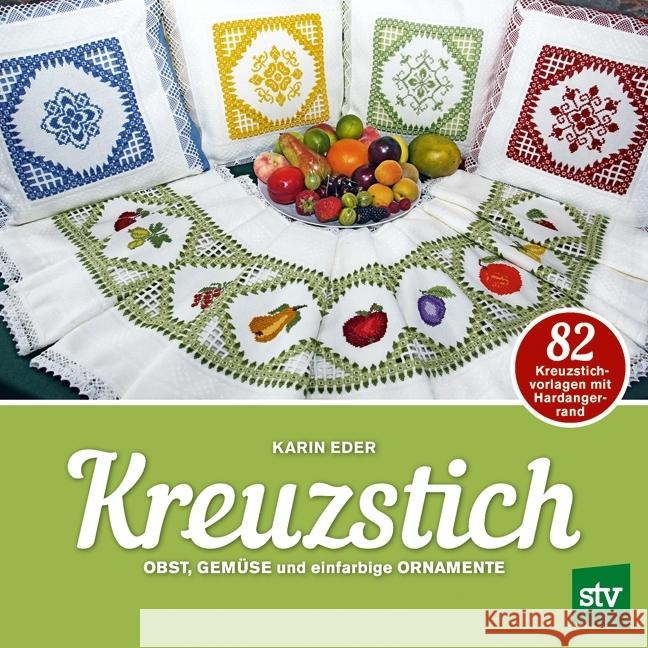 82
Kreuzstichvorlagen mit Hardangerrand

KARIN EDER

Kreuzstich

OBST, GEMÜSE und einfarbige ORNAMENTE

stv

Kraina Książek